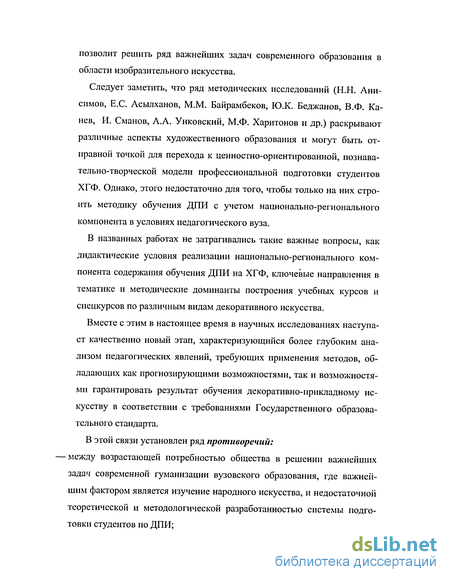 позволит решить ряд важнейших задач современного образования в области изобразительного искусства.

Следует заметить, что ряд методических исследований (Н.Н. Анисимов, Е.С. Асылханов, М.М. Байрамбеков, Ю.К. Беджанов, В.Ф. Канев, И. Сманов, А.А. Унковский, М.Ф. Харитонов и др.) раскрывают различные аспекты художественного образования и могут быть отправной точкой для перехода к ценностно-ориентированной, познавательно-творческой модели профессиональной подготовки студентов ХГФ. Однако, этого недостаточно для того, чтобы только на них строить методику обучения ДПИ с учетом национально-регионального компонента в условиях педагогического вуза.

В названных работах не затрагивались такие важные вопросы, как дидактические условия реализации национально-регионального компонента содержания обучения ДПИ на ХГФ, ключевые направления в тематике и методические доминанты построения учебных курсов и спецкурсов по различным видам декоративного искусства.

Вместе с этим в настоящее время в научных исследованиях наступает качественно новый этап, характеризующийся более глубоким анализом педагогических явлений, требующих применения методов, обладающих как прогнозирующими возможностями, так и возможностями гарантировать результат обучения декоративно-прикладному искусству в соответствии с требованиями Государственного образовательного стандарта.

В этой связи установлен ряд противоречий:

— между возрастающей потребностью общества в решении важнейших задач современной гуманизации вузовского образования, где важнейшим фактором является изучение народного искусства, и недостаточной теоретической и методологической разработанностью системы подготовки студентов по ДПИ;

dsLib.net
библиотека диссертаций